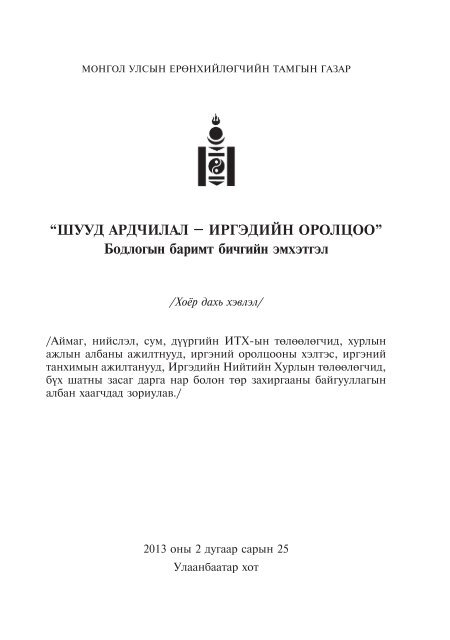 МОНГОЛ УЛСЫН ЕРӨНХИЙЛӨГЧИЙН ТАМГЫН ГАЗАР

“ШУУД АРДЧИЛАЛ – ИРГЭДИЙН ОРОЛЦОО”
Бодлогын баримт бичгийн эмхэтгэл

/Хоёр дахь хэвлэл/

/Аймаг, нийслэл, сум, дүүргийн ИТХ-ын төлөөлөгчид, хурлын ажлын албаны ажилтнууд, иргэний оролцооны хэлтэс, иргэний танхимын ажилтанууд, Иргэдийн Нийтийн Хурлын төлөөлөгчид, бүх шатны засаг дарга нар болон төр захиргааны байгууллагын албан хаагчдад зориулав./

2013 оны 2 дугаар сарын 25
Улаанбаатар хот